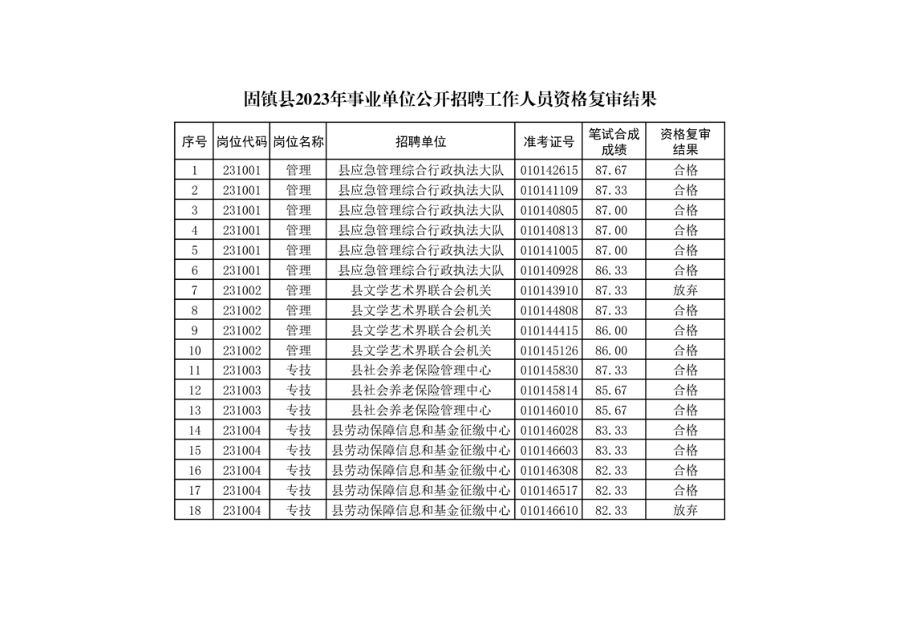 固镇县2023年事业单位公开招聘工作人员资格复审结果

| 序号 | 岗位代码 | 岗位名称 | 招聘单位 | 准考证号 | 笔试合成成绩 | 资格复审结果 |
|---|---|---|---|---|---|---|
| 1 | 231001 | 管理 | 县应急管理综合行政执法大队 | 010142615 | 87.67 | 合格 |
| 2 | 231001 | 管理 | 县应急管理综合行政执法大队 | 010141109 | 87.33 | 合格 |
| 3 | 231001 | 管理 | 县应急管理综合行政执法大队 | 010140805 | 87.00 | 合格 |
| 4 | 231001 | 管理 | 县应急管理综合行政执法大队 | 010140813 | 87.00 | 合格 |
| 5 | 231001 | 管理 | 县应急管理综合行政执法大队 | 010141005 | 87.00 | 合格 |
| 6 | 231001 | 管理 | 县应急管理综合行政执法大队 | 010140928 | 86.33 | 合格 |
| 7 | 231002 | 管理 | 县文学艺术界联合会机关 | 010143910 | 87.33 | 放弃 |
| 8 | 231002 | 管理 | 县文学艺术界联合会机关 | 010144808 | 87.33 | 合格 |
| 9 | 231002 | 管理 | 县文学艺术界联合会机关 | 010144415 | 86.00 | 合格 |
| 10 | 231002 | 管理 | 县文学艺术界联合会机关 | 010145126 | 86.00 | 合格 |
| 11 | 231003 | 专技 | 县社会养老保险管理中心 | 010145830 | 87.33 | 合格 |
| 12 | 231003 | 专技 | 县社会养老保险管理中心 | 010145814 | 85.67 | 合格 |
| 13 | 231003 | 专技 | 县社会养老保险管理中心 | 010146010 | 85.67 | 合格 |
| 14 | 231004 | 专技 | 县劳动保障信息和基金征缴中心 | 010146028 | 83.33 | 合格 |
| 15 | 231004 | 专技 | 县劳动保障信息和基金征缴中心 | 010146603 | 83.33 | 合格 |
| 16 | 231004 | 专技 | 县劳动保障信息和基金征缴中心 | 010146308 | 82.33 | 合格 |
| 17 | 231004 | 专技 | 县劳动保障信息和基金征缴中心 | 010146517 | 82.33 | 合格 |
| 18 | 231004 | 专技 | 县劳动保障信息和基金征缴中心 | 010146610 | 82.33 | 放弃 |